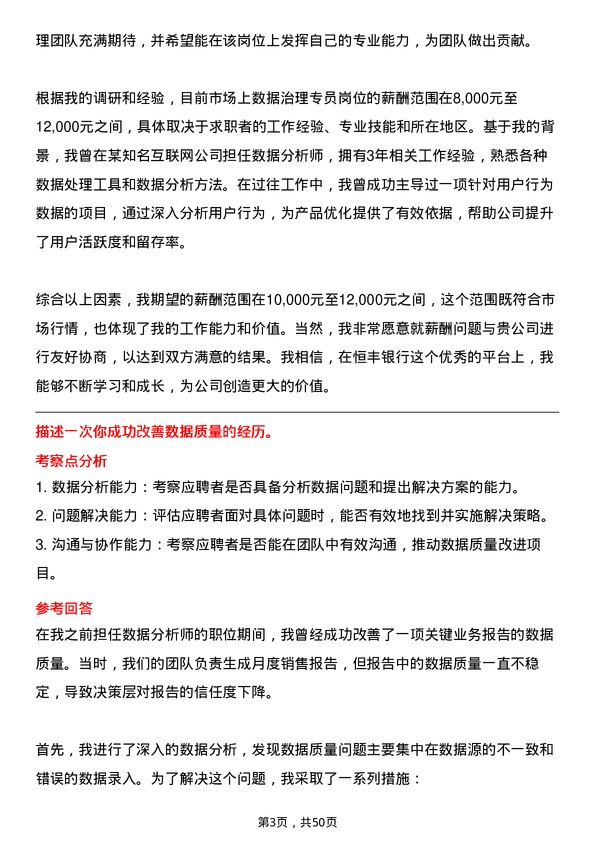 理团队充满期待，并希望能在该岗位上发挥自己的专业能力，为团队做出贡献。

根据我的调研和经验，目前市场上数据治理专员岗位的薪酬范围在8,000元至12,000元之间，具体取决于求职者的工作经验、专业技能和所在地区。基于我的背景，我曾在某知名互联网公司担任数据分析师，拥有3年相关工作经验，熟悉各种数据处理工具和数据分析方法。在过往工作中，我曾成功主导过一项针对用户行为数据的项目，通过深入分析用户行为，为产品优化提供了有效依据，帮助公司提升了用户活跃度和留存率。

综合以上因素，我期望的薪酬范围在10,000元至12,000元之间，这个范围既符合市场行情，也体现了我的工作能力和价值。当然，我非常愿意就薪酬问题与贵公司进行友好协商，以达到双方满意的结果。我相信，在恒丰银行这个优秀的平台上，我能够不断学习和成长，为公司创造更大的价值。

描述一次你成功改善数据质量的经历。

考察点分析

1. 数据分析能力：考察应聘者是否具备分析数据问题和提出解决方案的能力。
2. 问题解决能力：评估应聘者面对具体问题时，能否有效地找到并实施解决策略。
3. 沟通与协作能力：考察应聘者是否能在团队中有效沟通，推动数据质量改进项目。

参考回答

在我之前担任数据分析师的职位期间，我曾经成功改善了一项关键业务报告的数据质量。当时，我们的团队负责生成月度销售报告，但报告中的数据质量一直不稳定，导致决策层对报告的信任度下降。

首先，我进行了深入的数据分析，发现数据质量问题主要集中在数据源的不一致和错误的数据录入。为了解决这个问题，我采取了一系列措施：

第3页，共50页